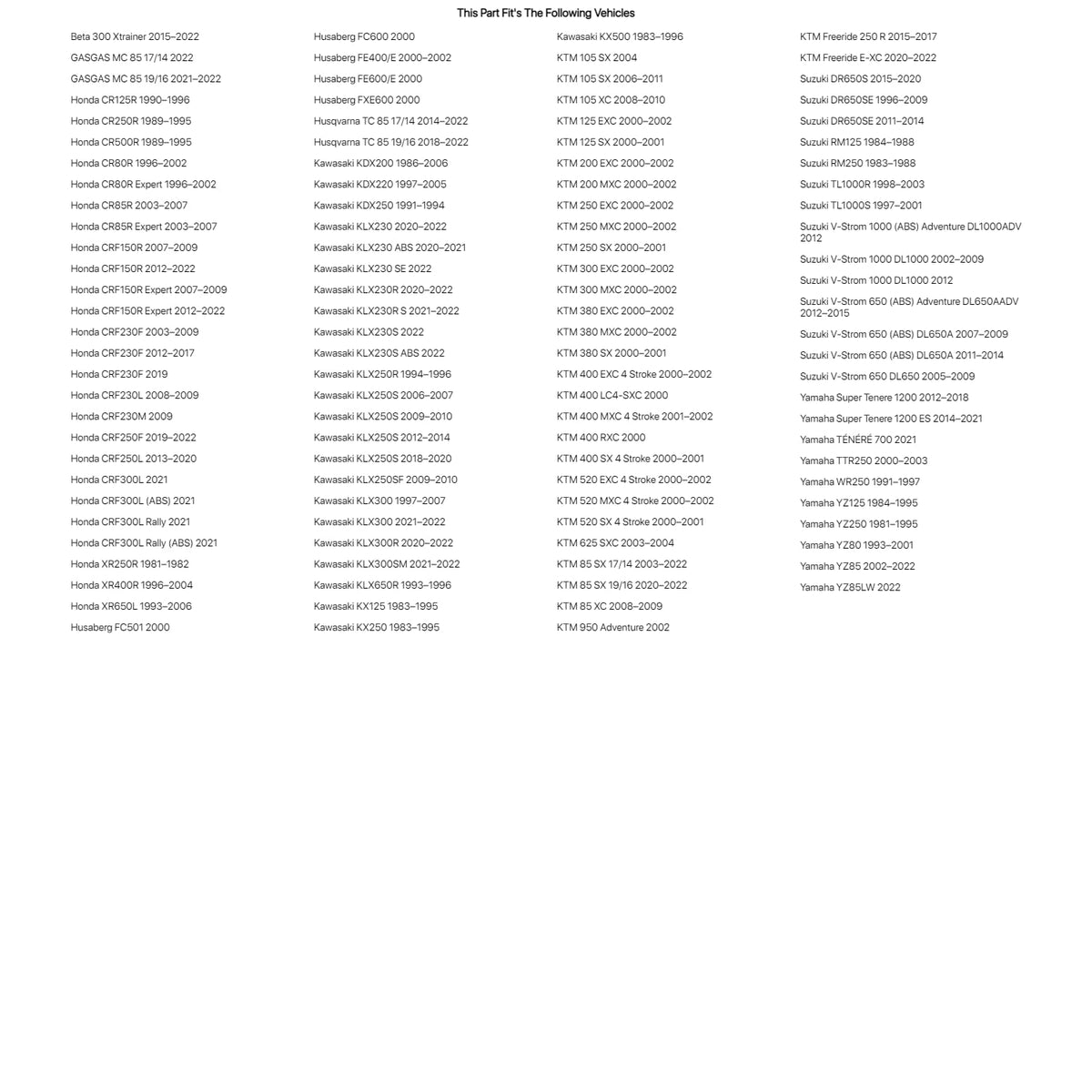 This Part Fit's The Following Vehicles

Beta 300 Xtrainer 2015–2022
GASGAS MC 85 17/14 2022
GASGAS MC 85 19/16 2021–2022
Honda CR125R 1990–1996
Honda CR250R 1989–1995
Honda CR500R 1989–1995
Honda CR80R 1996–2002
Honda CR80R Expert 1996–2002
Honda CR85R 2003–2007
Honda CR85R Expert 2003–2007
Honda CRF150R 2007–2009
Honda CRF150R 2012–2022
Honda CRF150R Expert 2007–2009
Honda CRF150R Expert 2012–2022
Honda CRF230F 2003–2009
Honda CRF230F 2012–2017
Honda CRF230F 2019
Honda CRF230L 2008–2009
Honda CRF230M 2009
Honda CRF250F 2019–2022
Honda CRF250L 2013–2020
Honda CRF300L 2021
Honda CRF300L (ABS) 2021
Honda CRF300L Rally 2021
Honda CRF300L Rally (ABS) 2021
Honda XR250R 1981–1982
Honda XR400R 1996–2004
Honda XR650L 1993–2006
Husaberg FC501 2000

Husaberg FC600 2000
Husaberg FE400/E 2000–2002
Husaberg FE600/E 2000
Husaberg FXE600 2000
Husqvarna TC 85 17/14 2014–2022
Husqvarna TC 85 19/16 2018–2022
Kawasaki KDX200 1986–2006
Kawasaki KDX220 1997–2005
Kawasaki KDX250 1991–1994
Kawasaki KLX230 2020–2022
Kawasaki KLX230 ABS 2020–2021
Kawasaki KLX230 SE 2022
Kawasaki KLX230R 2020–2022
Kawasaki KLX230R S 2021–2022
Kawasaki KLX230S 2022
Kawasaki KLX230S ABS 2022
Kawasaki KLX250R 1994–1996
Kawasaki KLX250S 2006–2007
Kawasaki KLX250S 2009–2010
Kawasaki KLX250S 2012–2014
Kawasaki KLX250S 2018–2020
Kawasaki KLX250SF 2009–2010
Kawasaki KLX300 1997–2007
Kawasaki KLX300 2021–2022
Kawasaki KLX300R 2020–2022
Kawasaki KLX300SM 2021–2022
Kawasaki KLX650R 1993–1996
Kawasaki KX125 1983–1995
Kawasaki KX250 1983–1995

Kawasaki KX500 1983–1996
KTM 105 SX 2004
KTM 105 SX 2006–2011
KTM 105 XC 2008–2010
KTM 125 EXC 2000–2002
KTM 125 SX 2000–2001
KTM 200 EXC 2000–2002
KTM 200 MXC 2000–2002
KTM 250 EXC 2000–2002
KTM 250 MXC 2000–2002
KTM 250 SX 2000–2001
KTM 300 EXC 2000–2002
KTM 300 MXC 2000–2002
KTM 380 EXC 2000–2002
KTM 380 MXC 2000–2002
KTM 380 SX 2000–2001
KTM 400 EXC 4 Stroke 2000–2002
KTM 400 LC4-SXC 2000
KTM 400 MXC 4 Stroke 2001–2002
KTM 400 RXC 2000
KTM 400 SX 4 Stroke 2000–2001
KTM 520 EXC 4 Stroke 2000–2002
KTM 520 MXC 4 Stroke 2000–2002
KTM 520 SX 4 Stroke 2000–2001
KTM 625 SXC 2003–2004
KTM 85 SX 17/14 2003–2022
KTM 85 SX 19/16 2020–2022
KTM 85 XC 2008–2009
KTM 950 Adventure 2002

KTM Freeride 250 R 2015–2017
KTM Freeride E-XC 2020–2022
Suzuki DR650S 2015–2020
Suzuki DR650SE 1996–2009
Suzuki DR650SE 2011–2014
Suzuki RM125 1984–1988
Suzuki RM250 1983–1988
Suzuki TL1000R 1998–2003
Suzuki TL1000S 1997–2001
Suzuki V-Strom 1000 (ABS) Adventure DL1000ADV 2012
Suzuki V-Strom 1000 DL1000 2002–2009
Suzuki V-Strom 1000 DL1000 2012
Suzuki V-Strom 650 (ABS) Adventure DL650AADV 2012–2015
Suzuki V-Strom 650 (ABS) DL650A 2007–2009
Suzuki V-Strom 650 (ABS) DL650A 2011–2014
Suzuki V-Strom 650 DL650 2005–2009
Yamaha Super Tenere 1200 2012–2018
Yamaha Super Tenere 1200 ES 2014–2021
Yamaha TÉNÉRÉ 700 2021
Yamaha TTR250 2000–2003
Yamaha WR250 1991–1997
Yamaha YZ125 1984–1995
Yamaha YZ250 1981–1995
Yamaha YZ80 1993–2001
Yamaha YZ85 2002–2022
Yamaha YZ85LW 2022